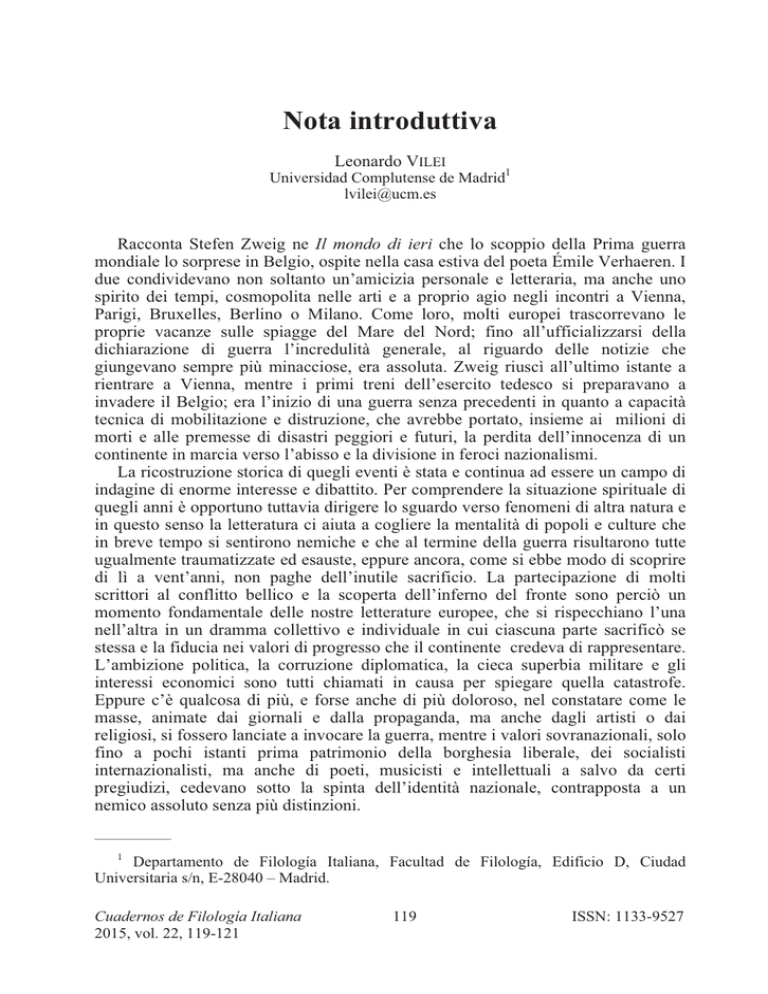 Nota introduttiva

Leonardo VILEI
Universidad Complutense de Madrid$^1$
lvilei@ucm.es

Racconta Stefen Zweig ne Il mondo di ieri che lo scoppio della Prima guerra mondiale lo sorprese in Belgio, ospite nella casa estiva del poeta Émile Verhaeren. I due condividevano non soltanto un'amicizia personale e letteraria, ma anche uno spirito dei tempi, cosmopolita nelle arti e a proprio agio negli incontri a Vienna, Parigi, Bruxelles, Berlino o Milano. Come loro, molti europei trascorrevano le proprie vacanze sulle spiagge del Mare del Nord; fino all'ufficializzarsi della dichiarazione di guerra l'incredulità generale, al riguardo delle notizie che giungevano sempre più minacciose, era assoluta. Zweig riuscì all'ultimo istante a rientrare a Vienna, mentre i primi treni dell'esercito tedesco si preparavano a invadere il Belgio; era l'inizio di una guerra senza precedenti in quanto a capacità tecnica di mobilitazione e distruzione, che avrebbe portato, insieme ai milioni di morti e alle premesse di disastri peggiori e futuri, la perdita dell'innocenza di un continente in marcia verso l'abisso e la divisione in feroci nazionalismi.
La ricostruzione storica di quegli eventi è stata e continua ad essere un campo di indagine di enorme interesse e dibattito. Per comprendere la situazione spirituale di quegli anni è opportuno tuttavia dirigere lo sguardo verso fenomeni di altra natura e in questo senso la letteratura ci aiuta a cogliere la mentalità di popoli e culture che in breve tempo si sentirono nemiche e che al termine della guerra risultarono tutte ugualmente traumatizzate ed esauste, eppure ancora, come si ebbe modo di scoprire di lì a vent'anni, non paghe dell'inutile sacrificio. La partecipazione di molti scrittori al conflitto bellico e la scoperta dell'inferno del fronte sono perciò un momento fondamentale delle nostre letterature europee, che si rispecchiano l'una nell'altra in un dramma collettivo e individuale in cui ciascuna parte sacrificò se stessa e la fiducia nei valori di progresso che il continente credeva di rappresentare. L'ambizione politica, la corruzione diplomatica, la cieca superbia militare e gli interessi economici sono tutti chiamati in causa per spiegare quella catastrofe. Eppure c'è qualcosa di più, e forse anche di più doloroso, nel constatare come le masse, animate dai giornali e dalla propaganda, ma anche dagli artisti o dai religiosi, si fossero lanciate a invocare la guerra, mentre i valori sovranazionali, solo fino a pochi istanti prima patrimonio della borghesia liberale, dei socialisti internazionalisti, ma anche di poeti, musicisti e intellettuali a salvo da certi pregiudizi, cedevano sotto la spinta dell'identità nazionale, contrapposta a un nemico assoluto senza più distinzioni.

$^1$ Departamento de Filología Italiana, Facultad de Filología, Edificio D, Ciudad Universitaria s/n, E-28040 – Madrid.

Cuadernos de Filología Italiana
2015, vol. 22, 119-121

119

ISSN: 1133-9527